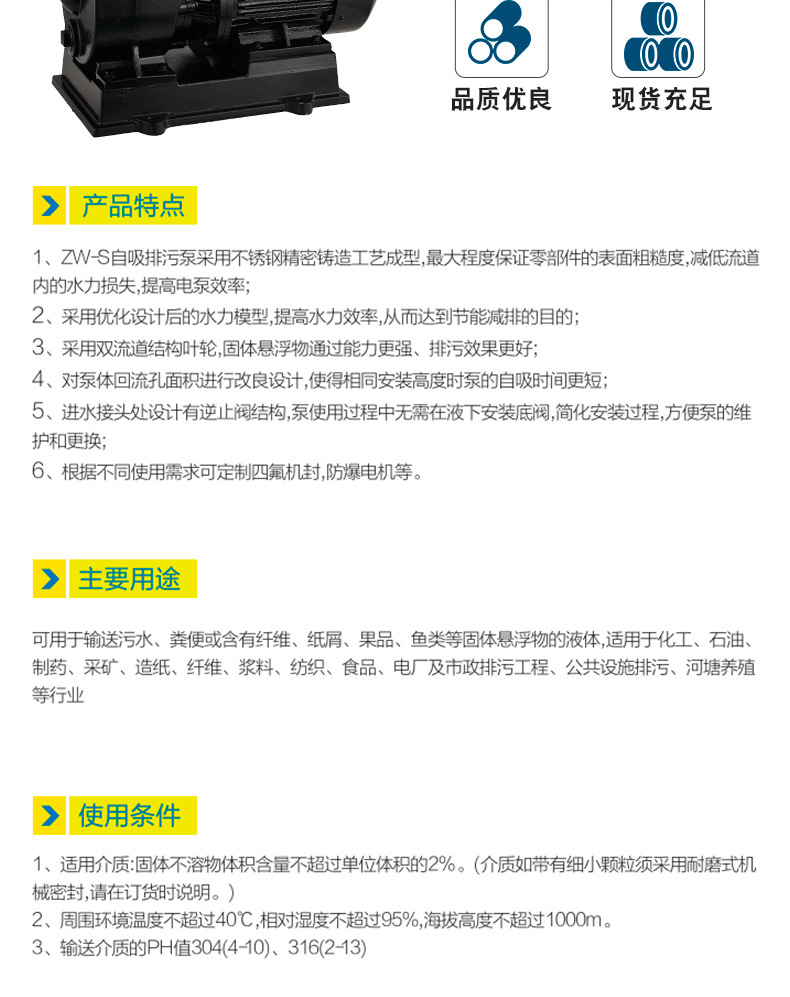 品质优良

现货充足

产品特点

1、ZW-S自吸排污泵采用不锈钢精密铸造工艺成型,最大程度保证零部件的表面粗糙度,减低流道内的水力损失,提高电泵效率;

2、采用优化设计后的水力模型,提高水力效率,从而达到节能减排的目的;

3、采用双流道结构叶轮,固体悬浮物通过能力更强、排污效果更好;

4、对泵体回流孔面积进行改良设计,使得相同安装高度时泵的自吸时间更短;

5、进水接头处设计有逆止阀结构,泵使用过程中无需在液下安装底阀,简化安装过程,方便泵的维护和更换;

6、根据不同使用需求可定制四氟机封,防爆电机等。

主要用途

可用于输送污水、粪便或含有纤维、纸屑、果品、鱼类等固体悬浮物的液体,适用于化工、石油、制药、采矿、造纸、纤维、浆料、纺织、食品、电厂及市政排污工程、公共设施排污、河塘养殖等行业

使用条件

1、适用介质:固体不溶物体积含量不超过单位体积的2%。(介质如带有细小颗粒须采用耐磨式机械密封,请在订货时说明。)

2、周围环境温度不超过40℃,相对湿度不超过95%,海拔高度不超过1000m。

3、输送介质的PH值304(4-10)、316(2-13)